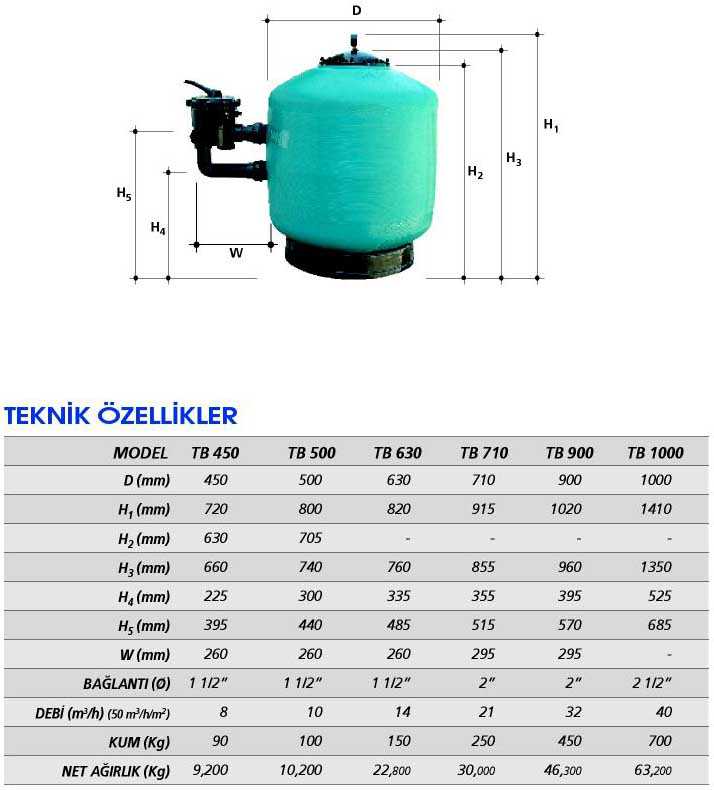 D

$H_1$

$H_3$

$H_2$

$H_5$

$H_4$

W

TEKNİK ÖZELLİKLER

| MODEL | TB 450 | TB 500 | TB 630 | TB 710 | TB 900 | TB 1000 |
|---|---|---|---|---|---|---|
| D (mm) | 450 | 500 | 630 | 710 | 900 | 1000 |
| $H_1$ (mm) | 720 | 800 | 820 | 915 | 1020 | 1410 |
| $H_2$ (mm) | 630 | 705 | - | - | - | - |
| $H_3$ (mm) | 660 | 740 | 760 | 855 | 960 | 1350 |
| $H_4$ (mm) | 225 | 300 | 335 | 355 | 395 | 525 |
| $H_5$ (mm) | 395 | 440 | 485 | 515 | 570 | 685 |
| W (mm) | 260 | 260 | 260 | 295 | 295 | - |
| BAĞLANTI (Ø) | 1 1/2" | 1 1/2" | 1 1/2" | 2" | 2" | 2 1/2" |
| DEBİ ($m^3/h$) (50 $m^3/h/m^2$) | 8 | 10 | 14 | 21 | 32 | 40 |
| KUM (Kg) | 90 | 100 | 150 | 250 | 450 | 700 |
| NET AĞIRLIK (Kg) | 9,200 | 10,200 | 22,800 | 30,000 | 46,300 | 63,200 |